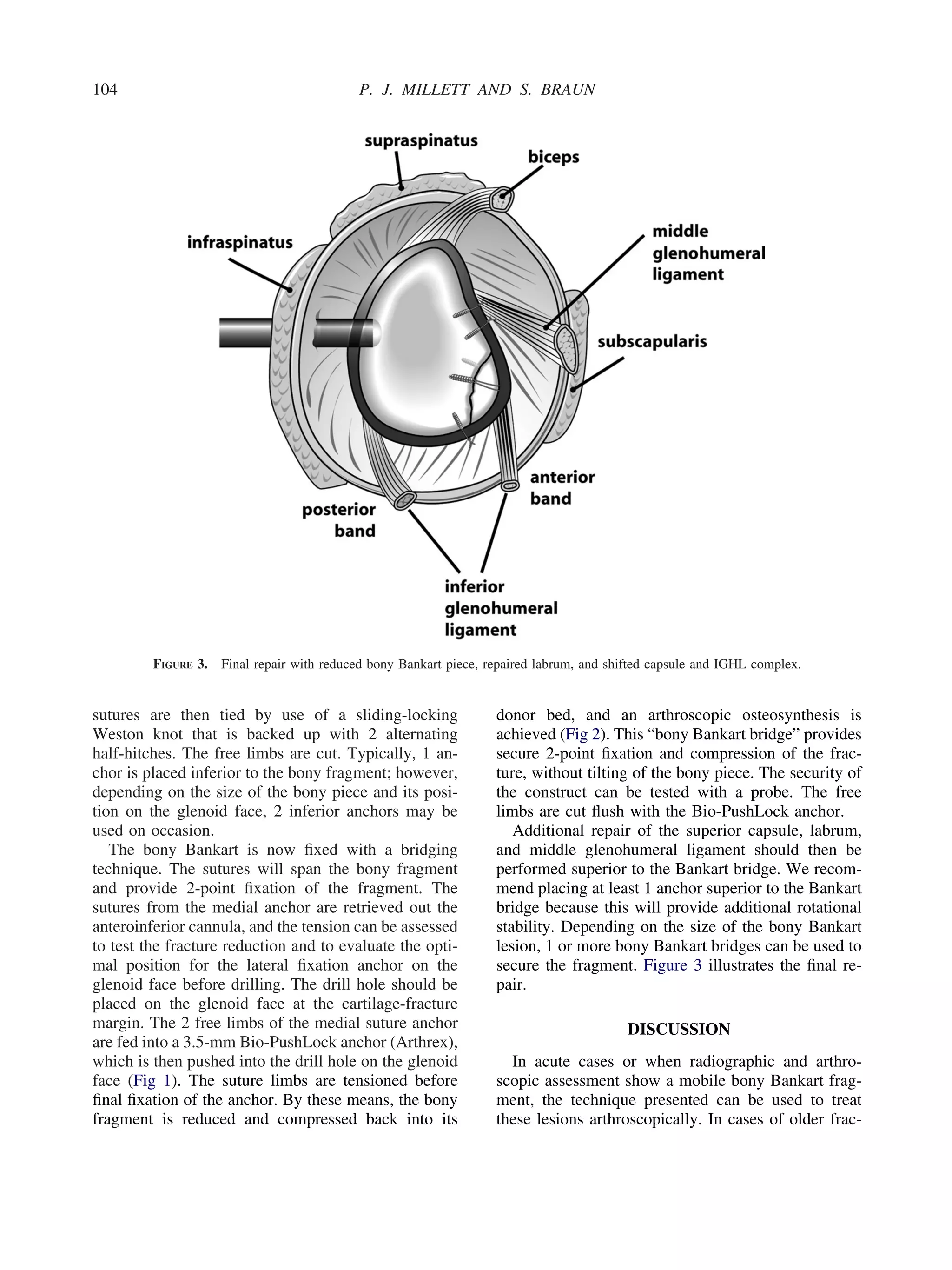 104 P. J. MILLETT AND S. BRAUN

supraspinatus

biceps

infraspinatus

middle glenohumeral ligament

subscapularis

anterior band

posterior band

inferior glenohumeral ligament

FIGURE 3. Final repair with reduced bony Bankart piece, repaired labrum, and shifted capsule and IGHL complex.

sutures are then tied by use of a sliding-locking Weston knot that is backed up with 2 alternating half-hitches. The free limbs are cut. Typically, 1 anchor is placed inferior to the bony fragment; however, depending on the size of the bony piece and its position on the glenoid face, 2 inferior anchors may be used on occasion.

The bony Bankart is now fixed with a bridging technique. The sutures will span the bony fragment and provide 2-point fixation of the fragment. The sutures from the medial anchor are retrieved out the anteroinferior cannula, and the tension can be assessed to test the fracture reduction and to evaluate the optimal position for the lateral fixation anchor on the glenoid face before drilling. The drill hole should be placed on the glenoid face at the cartilage-fracture margin. The 2 free limbs of the medial suture anchor are fed into a 3.5-mm Bio-PushLock anchor (Arthrex), which is then pushed into the drill hole on the glenoid face (Fig 1). The suture limbs are tensioned before final fixation of the anchor. By these means, the bony fragment is reduced and compressed back into its donor bed, and an arthroscopic osteosynthesis is achieved (Fig 2). This “bony Bankart bridge” provides secure 2-point fixation and compression of the fracture, without tilting of the bony piece. The security of the construct can be tested with a probe. The free limbs are cut flush with the Bio-PushLock anchor.

Additional repair of the superior capsule, labrum, and middle glenohumeral ligament should then be performed superior to the Bankart bridge. We recommend placing at least 1 anchor superior to the Bankart bridge because this will provide additional rotational stability. Depending on the size of the bony Bankart lesion, 1 or more bony Bankart bridges can be used to secure the fragment. Figure 3 illustrates the final repair.

DISCUSSION

In acute cases or when radiographic and arthroscopic assessment show a mobile bony Bankart fragment, the technique presented can be used to treat these lesions arthroscopically. In cases of older frac-